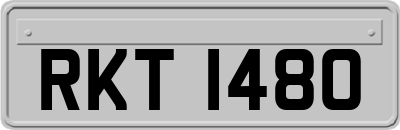 RKT 1480